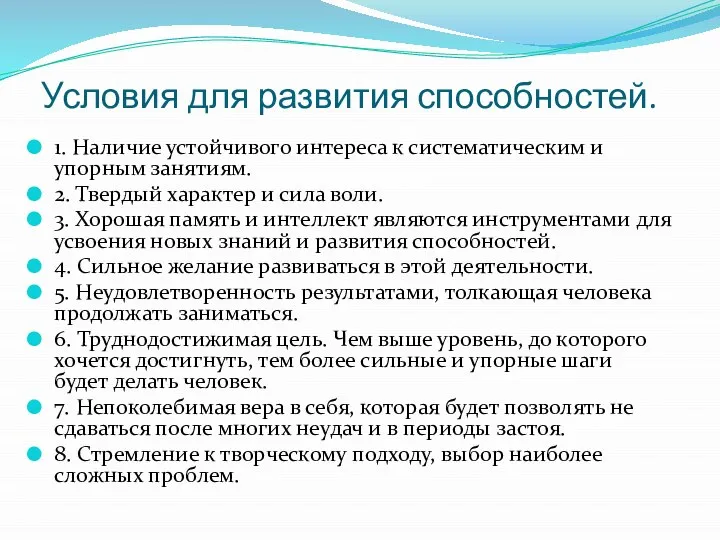 Условия для развития способностей.

1. Наличие устойчивого интереса к систематическим и упорным занятиям.

2. Твердый характер и сила воли.

3. Хорошая память и интеллект являются инструментами для усвоения новых знаний и развития способностей.

4. Сильное желание развиваться в этой деятельности.

5. Неудовлетворенность результатами, толкающая человека продолжать заниматься.

6. Труднодостижимая цель. Чем выше уровень, до которого хочется достигнуть, тем более сильные и упорные шаги будет делать человек.

7. Непоколебимая вера в себя, которая будет позволять не сдаваться после многих неудач и в периоды застоя.

8. Стремление к творческому подходу, выбор наиболее сложных проблем.